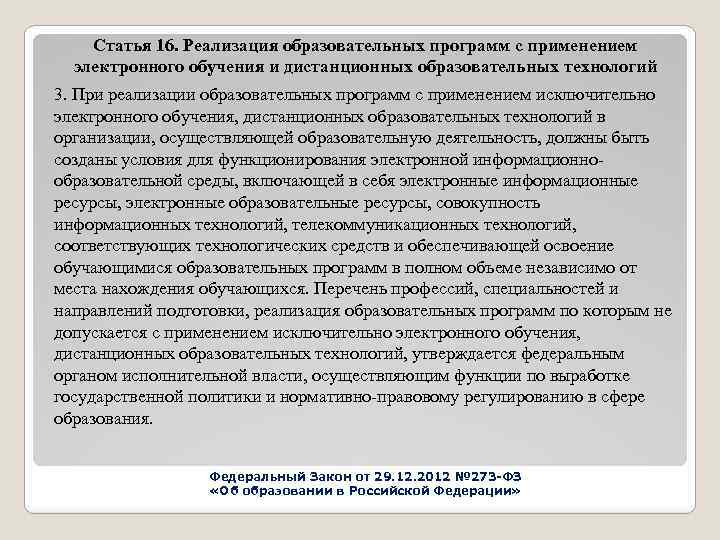 Статья 16. Реализация образовательных программ с применением электронного обучения и дистанционных образовательных технологий

3. При реализации образовательных программ с применением исключительно электронного обучения, дистанционных образовательных технологий в организации, осуществляющей образовательную деятельность, должны быть созданы условия для функционирования электронной информационно-образовательной среды, включающей в себя электронные информационные ресурсы, электронные образовательные ресурсы, совокупность информационных технологий, телекоммуникационных технологий, соответствующих технологических средств и обеспечивающей освоение обучающимися образовательных программ в полном объеме независимо от места нахождения обучающихся. Перечень профессий, специальностей и направлений подготовки, реализация образовательных программ по которым не допускается с применением исключительно электронного обучения, дистанционных образовательных технологий, утверждается федеральным органом исполнительной власти, осуществляющим функции по выработке государственной политики и нормативно-правовому регулированию в сфере образования.

Федеральный Закон от 29.12.2012 №273-ФЗ
«Об образовании в Российской Федерации»